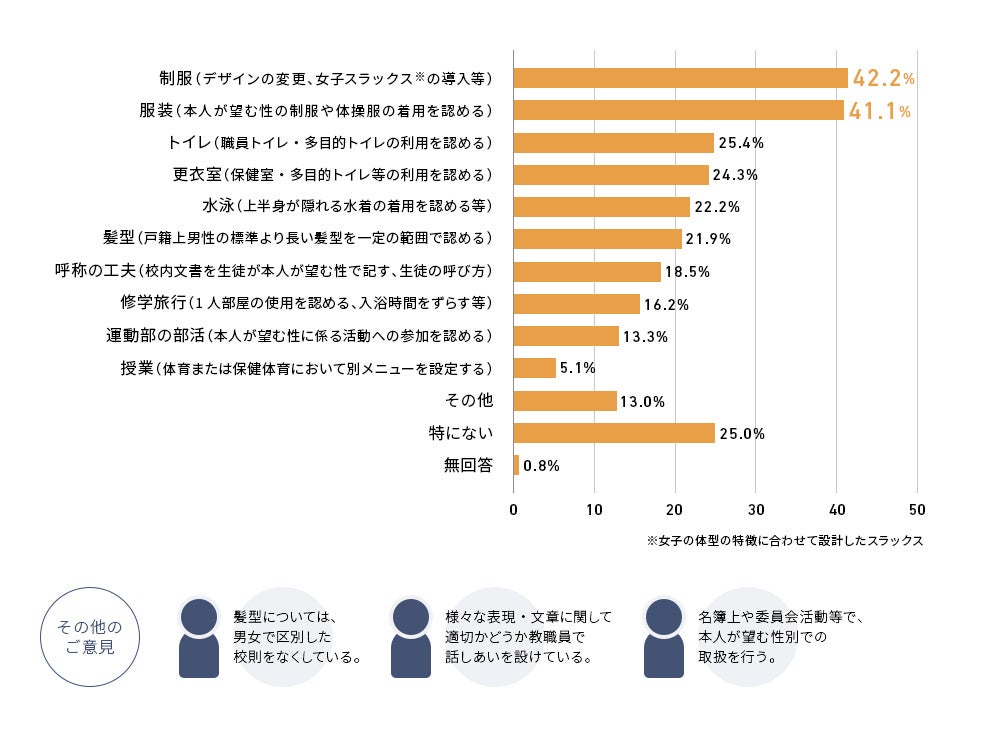 制服（デザインの変更、女子スラックス※の導入等） 42.2%
服装（本人が望む性の制服や体操服の着用を認める） 41.1%
トイレ（職員トイレ・多目的トイレの利用を認める） 25.4%
更衣室（保健室・多目的トイレ等の利用を認める） 24.3%
水泳（上半身が隠れる水着の着用を認める等） 22.2%
髪型（戸籍上男性の標準より長い髪型を一定の範囲で認める） 21.9%
呼称の工夫（校内文書を生徒が本人が望む性で記す、生徒の呼び方） 18.5%
修学旅行（1人部屋の使用を認める、入浴時間をずらす等） 16.2%
運動部の部活（本人が望む性に係る活動への参加を認める） 13.3%
授業（体育または保健体育において別メニューを設定する） 5.1%
その他 13.0%
特にない 25.0%
無回答 0.8%

0 10 20 30 40 50

※女子の体型の特徴に合わせて設計したスラックス

その他のご意見

髪型については、男女で区別した校則をなくしている。

様々な表現・文章に関して適切かどうか教職員で話しあいを設けている。

名簿上や委員会活動等で、本人が望む性別での取扱を行う。